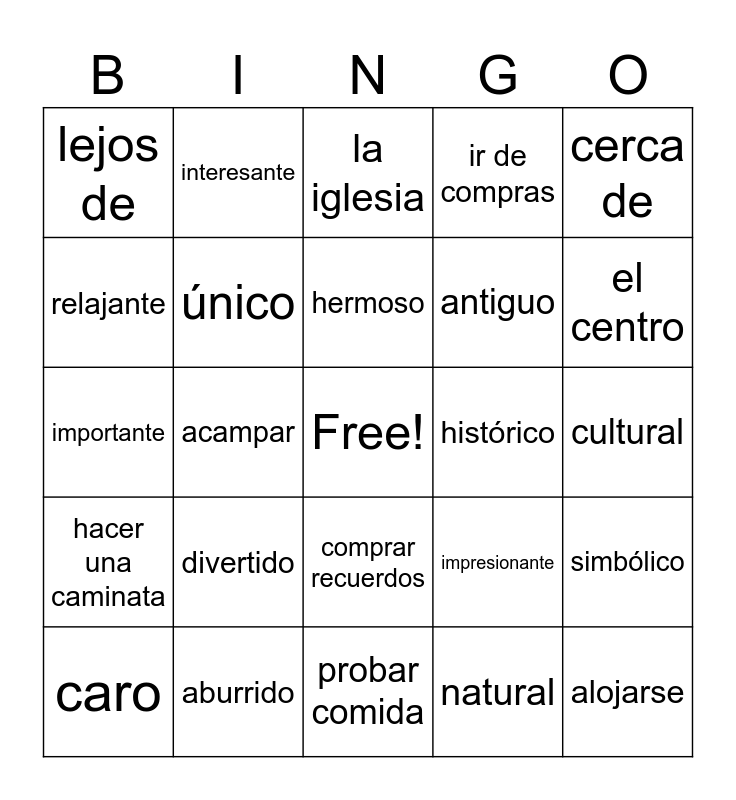 | B | I | N | G | O |
|---|---|---|---|---|
| lejos de | interesante | la iglesia | ir de compras | cerca de |
| relajante | único | hermoso | antiguo | el centro |
| importante | acampar | Free! | histórico | cultural |
| hacer una caminata | divertido | comprar recuerdos | impresionante | simbólico |
| caro | aburrido | probar comida | natural | alojarse |